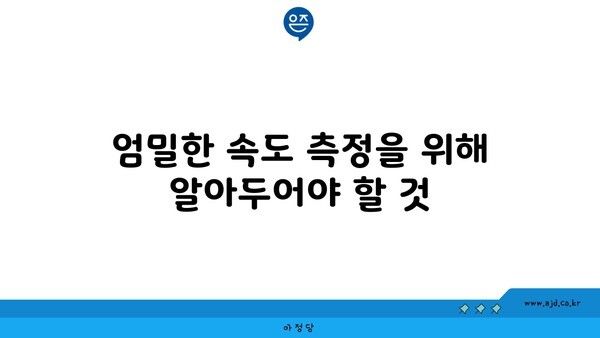 은즈

엄밀한 속도 측정을 위해 알아두어야 할 것

www.ajd.co.kr

아정당